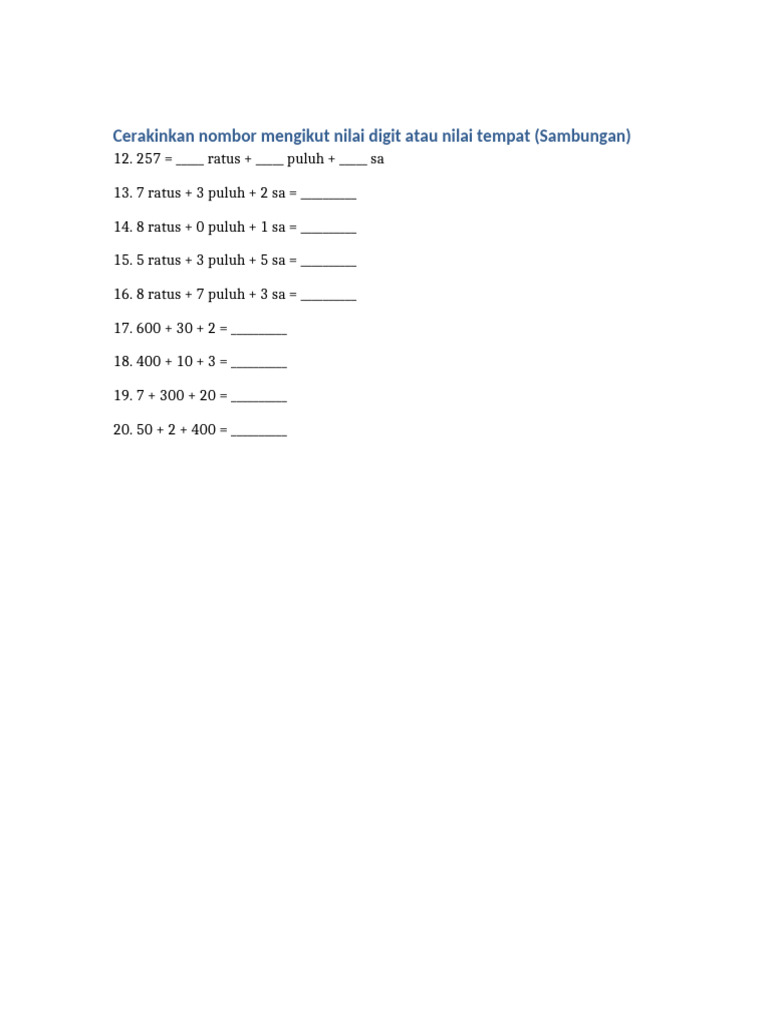 Cerakinkan nombor mengikut nilai digit atau nilai tempat (Sambungan)

12. 257 = ____ ratus + ____ puluh + ____ sa

13. 7 ratus + 3 puluh + 2 sa = ____

14. 8 ratus + 0 puluh + 1 sa = ____

15. 5 ratus + 3 puluh + 5 sa = ____

16. 8 ratus + 7 puluh + 3 sa = ____

17. 600 + 30 + 2 = ____

18. 400 + 10 + 3 = ____

19. 7 + 300 + 20 = ____

20. 50 + 2 + 400 = ____